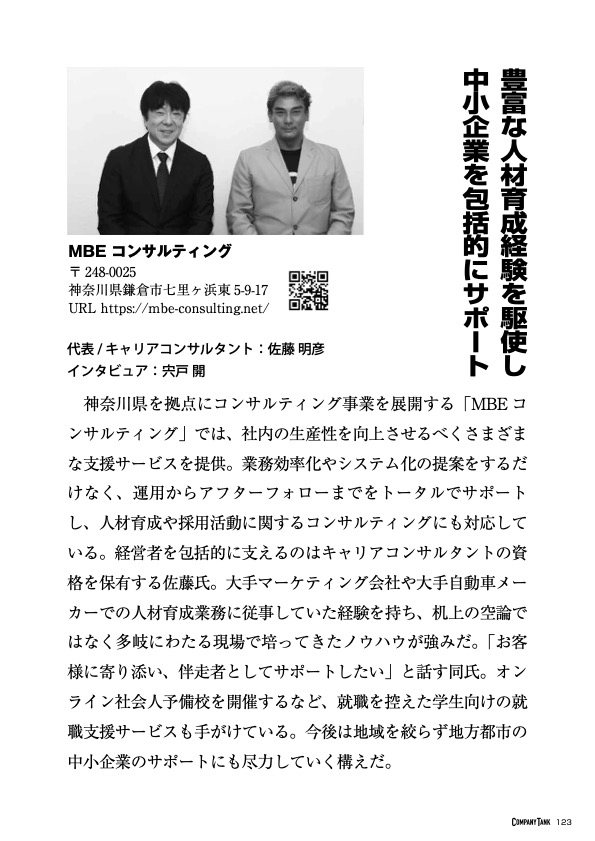 豊富な人材育成経験を駆使し
中小企業を包括的にサポート

MBE コンサルティング
〒248-0025
神奈川県鎌倉市七里ヶ浜東 5-9-17
URL https://mbe-consulting.net/

代表 / キャリアコンサルタント：佐藤 明彦
インタビュア：宍戸 開

神奈川県を拠点にコンサルティング事業を展開する「MBE コンサルティング」では、社内の生産性を向上させるべくさまざまな支援サービスを提供。業務効率化やシステム化の提案をするだけなく、運用からアフターフォローまでをトータルでサポートし、人材育成や採用活動に関するコンサルティングにも対応している。経営者を包括的に支えるのはキャリアコンサルタントの資格を保有する佐藤氏。大手マーケティング会社や大手自動車メーカーでの人材育成業務に従事していた経験を持ち、机上の空論ではなく多岐にわたる現場で培ってきたノウハウが強みだ。「お客様に寄り添い、伴走者としてサポートしたい」と話す同氏。オンライン社会人予備校を開催するなど、就職を控えた学生向けの就職支援サービスも手がけている。今後は地域を絞らず地方都市の中小企業のサポートにも尽力していく構えだ。

COMPANYTANK 123